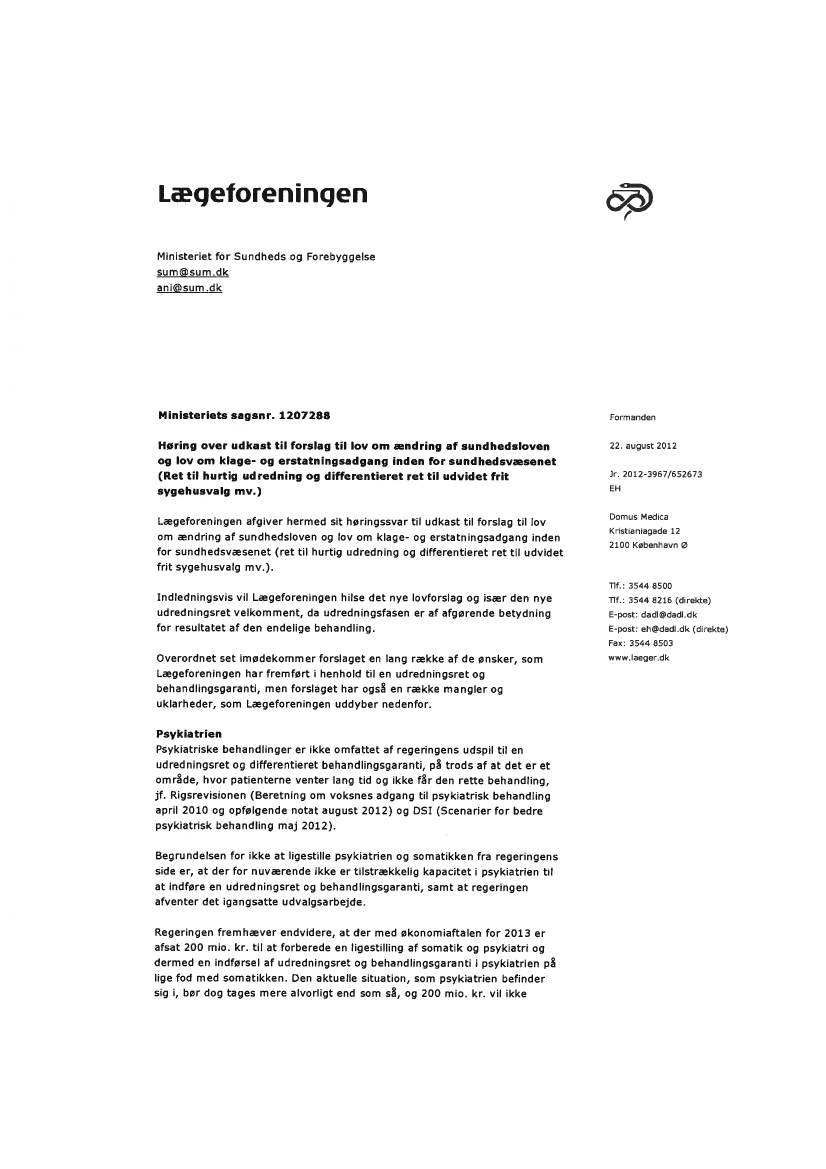 Lægeforeningen

Ministeriet for Sundheds og Forebyggelse
sum@sum.dk
ani@sum.dk

Ministeriets sagsnr. 1207288

Høring over udkast til forslag til lov om ændring af sundhedsloven og lov om klage- og erstatningsadgang inden for sundhedsvæsenet (Ret til hurtig udredning og differentieret ret til udvidet frit sygehusvalg mv.)

Lægeforeningen afgiver hermed sit høringssvar til udkast til forslag til lov om ændring af sundhedsloven og lov om klage- og erstatningsadgang inden for sundhedsvæsenet (ret til hurtig udredning og differentieret ret til udvidet frit sygehusvalg mv.).

Indledningsvis vil Lægeforeningen hilse det nye lovforslag og især den nye udredningsret velkomment, da udredningsfasen er af afgørende betydning for resultatet af den endelige behandling.

Overordnet set imødekommer forslaget en lang række af de ønsker, som Lægeforeningen har fremført i henhold til en udredningsret og behandlingsgaranti, men forslaget har også en række mangler og uklarheder, som Lægeforeningen uddyber nedenfor.

Psykiatrien
Psykiatriske behandlinger er ikke omfattet af regeringens udspil til en udredningsret og differentieret behandlingsgaranti, på trods af at det er et område, hvor patienterne venter lang tid og ikke får den rette behandling, jf. Rigsrevisionen (Beretning om voksnes adgang til psykiatrisk behandling april 2010 og opfølgende notat august 2012) og DSI (Scenarier for bedre psykiatrisk behandling maj 2012).

Begrundelsen for ikke at ligestille psykiatrien og somatikken fra regeringens side er, at der for nuværende ikke er tilstrækkelig kapacitet i psykiatrien til at indføre en udredningsret og behandlingsgaranti, samt at regeringen afventer det igangsatte udvalgsarbejde.

Regeringen fremhæver endvidere, at der med økonomiaftalen for 2013 er afsat 200 mio. kr. til at forberede en ligestilling af somatik og psykiatri og dermed en indførsel af udredningsret og behandlingsgaranti i psykiatrien på lige fod med somatikken. Den aktuelle situation, som psykiatrien befinder sig i, bør dog tages mere alvorligt end som så, og 200 mio. kr. vil ikke

Formanden

22. august 2012

Jr. 2012-3967/652673
EH

Domus Medica
Kristianiagade 12
2100 København Ø

Tlf.: 3544 8500
Tlf.: 3544 8216 (direkte)
E-post: dadl@dadl.dk
E-post: eh@dadl.dk (direkte)
Fax: 3544 8503
www.laeger.dk